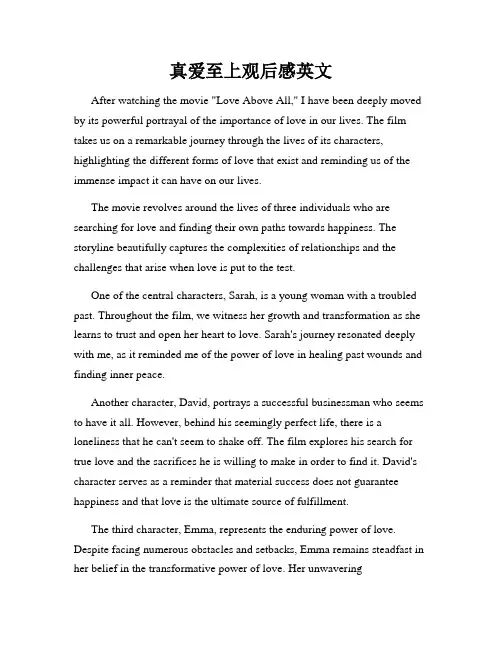 真爱至上观后感英文

After watching the movie "Love Above All," I have been deeply moved by its powerful portrayal of the importance of love in our lives. The film takes us on a remarkable journey through the lives of its characters, highlighting the different forms of love that exist and reminding us of the immense impact it can have on our lives.

The movie revolves around the lives of three individuals who are searching for love and finding their own paths towards happiness. The storyline beautifully captures the complexities of relationships and the challenges that arise when love is put to the test.

One of the central characters, Sarah, is a young woman with a troubled past. Throughout the film, we witness her growth and transformation as she learns to trust and open her heart to love. Sarah's journey resonated deeply with me, as it reminded me of the power of love in healing past wounds and finding inner peace.

Another character, David, portrays a successful businessman who seems to have it all. However, behind his seemingly perfect life, there is a loneliness that he can't seem to shake off. The film explores his search for true love and the sacrifices he is willing to make in order to find it. David's character serves as a reminder that material success does not guarantee happiness and that love is the ultimate source of fulfillment.

The third character, Emma, represents the enduring power of love. Despite facing numerous obstacles and setbacks, Emma remains steadfast in her belief in the transformative power of love. Her unwavering